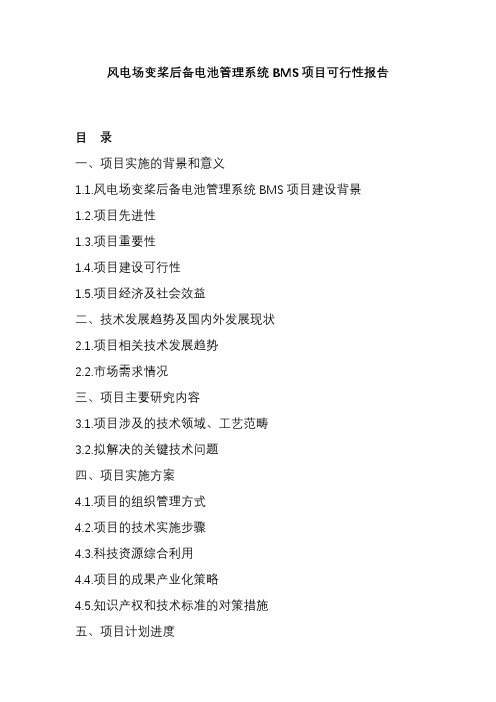 风电场变桨后备电池管理系统 BMS 项目可行性报告

目　录

一、项目实施的背景和意义

1.1.风电场变桨后备电池管理系统 BMS 项目建设背景

1.2.项目先进性

1.3.项目重要性

1.4.项目建设可行性

1.5.项目经济及社会效益

二、技术发展趋势及国内外发展现状

2.1.项目相关技术发展趋势

2.2.市场需求情况

三、项目主要研究内容

3.1.项目涉及的技术领域、工艺范畴

3.2.拟解决的关键技术问题

四、项目实施方案

4.1.项目的组织管理方式

4.2.项目的技术实施步骤

4.3.科技资源综合利用

4.4.项目的成果产业化策略

4.5.知识产权和技术标准的对策措施

五、项目计划进度